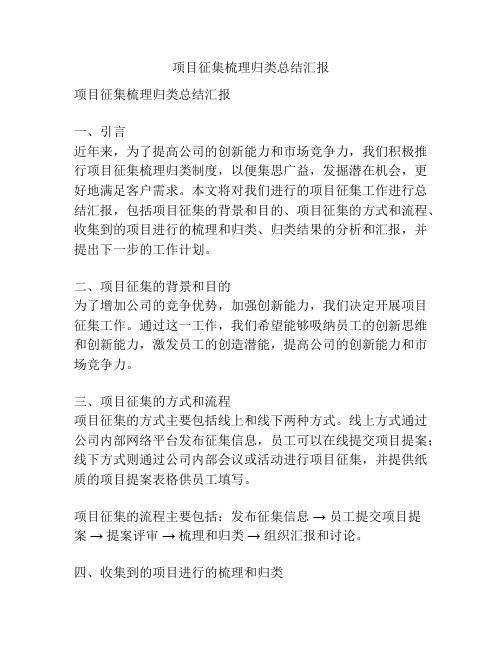 项目征集梳理归类总结汇报

项目征集梳理归类总结汇报

一、引言
近年来，为了提高公司的创新能力和市场竞争力，我们积极推行项目征集梳理归类制度，以便集思广益，发掘潜在机会，更好地满足客户需求。本文将对我们进行的项目征集工作进行总结汇报，包括项目征集的背景和目的、项目征集的方式和流程、收集到的项目进行的梳理和归类、归类结果的分析和汇报，并提出下一步的工作计划。

二、项目征集的背景和目的
为了增加公司的竞争优势，加强创新能力，我们决定开展项目征集工作。通过这一工作，我们希望能够吸纳员工的创新思维和创新能力，激发员工的创造潜能，提高公司的创新能力和市场竞争力。

三、项目征集的方式和流程
项目征集的方式主要包括线上和线下两种方式。线上方式通过公司内部网络平台发布征集信息，员工可以在线提交项目提案；线下方式则通过公司内部会议或活动进行项目征集，并提供纸质的项目提案表格供员工填写。

项目征集的流程主要包括：发布征集信息 → 员工提交项目提案 → 提案评审 → 梳理和归类 → 组织汇报和讨论。

四、收集到的项目进行的梳理和归类